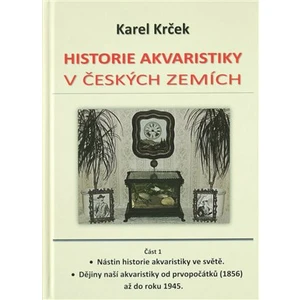 Karel Krček

HISTORIE AKVARISTIKY
V ČESKÝCH ZEMÍCH

Část 1
• Nástin historie akvaristiky ve světě.
• Dějiny naší akvaristiky od prvopočátků (1856) až do roku 1945.